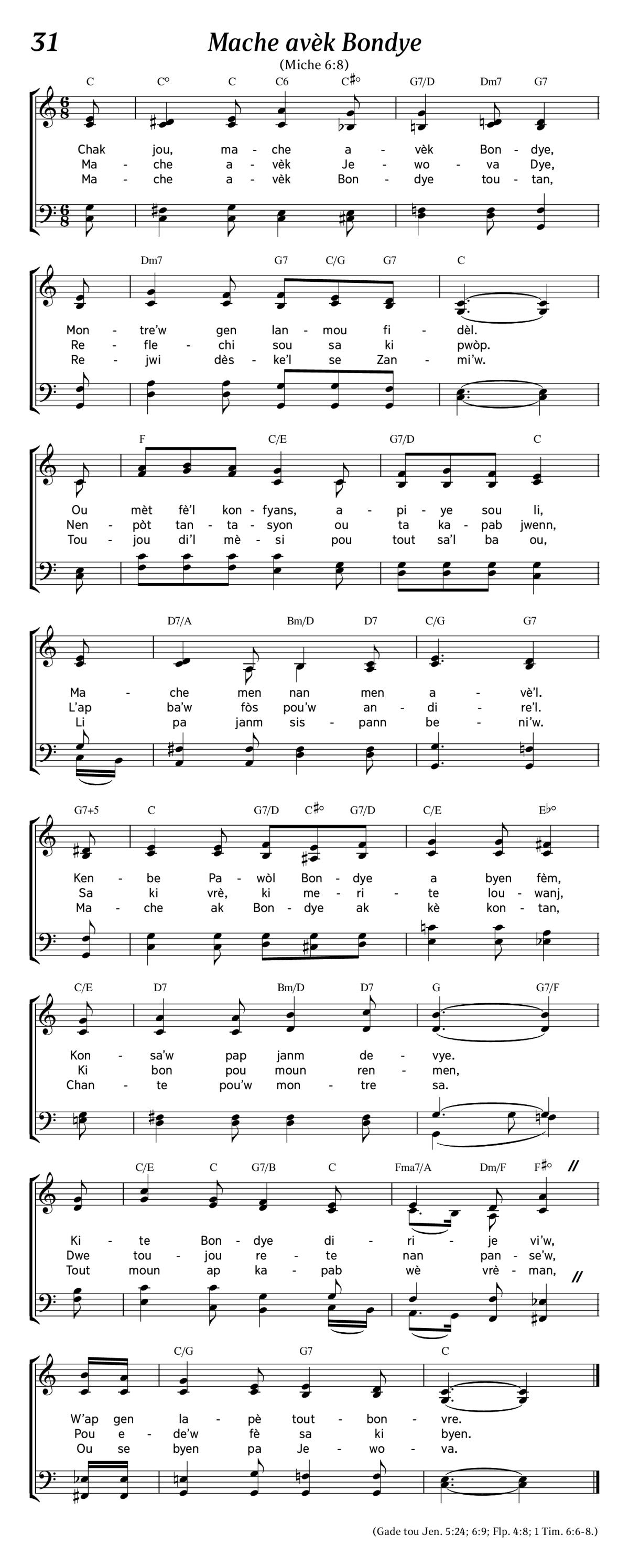 31

Mache avèk Bondye

(Miche 6:8)

C C° C C6 C♯° G7/D Dm7 G7

Chak jou, ma - che a - vèk Bon - dye,
Ma - che a - vèk Je - wo - va Dye,
Ma - che a - vèk Bon - dye tou - tan,

Dm7 G7 C/G G7 C

Mon - tre'w gen lan - mou fi - dèl.
Re - fle - chi sou sa ki pwòp.
Re - jwi dès - ke'l se Zan - mi'w.

F C/E G7/D C

Ou mèt fè'l kon - fyans, a - pi - ye sou li,
Nen - pòt tan - ta - syon ou ta ka - pab jwenn,
Tou - jou di'l mè - si pou tout sa'l ba ou,

D7/A Bm/D D7 C/G G7

Ma - che men nan men a - vè'l.
L'ap ba'w fòs pou'w an - di - re'l.
Li pa janm sis - pann be - ni'w.

G7+5 C G7/D C♯° G7/D C/E E♭°

Ken - be Pa - wòl Bon - dye a byen fèm,
Sa ki vrè, ki me - ri - te lou - wanj,
Ma - che ak Bon - dye ak kè kon - tan,

C/E D7 Bm/D D7 G G7/F

Kon - sa'w pap janm de - vye.
Ki bon pou moun ren - men,
Chan - te pou'w mon - tre sa.

C/E C G7/B C Fma7/A Dm/F F♯°

Ki - te Bon - dye di - ri - je vi'w,
Dwe tou - jou re - te nan pan - se'w,
Tout moun ap ka - pab wè vrè - man,

C/G G7 C

W'ap gen la - pè tout - bon - vre.
Pou e - de'w fè sa ki byen.
Ou se byen pa Je - wo - va.

(Gade tou Jen. 5:24; 6:9; Flp. 4:8; 1 Tim. 6:6-8.)